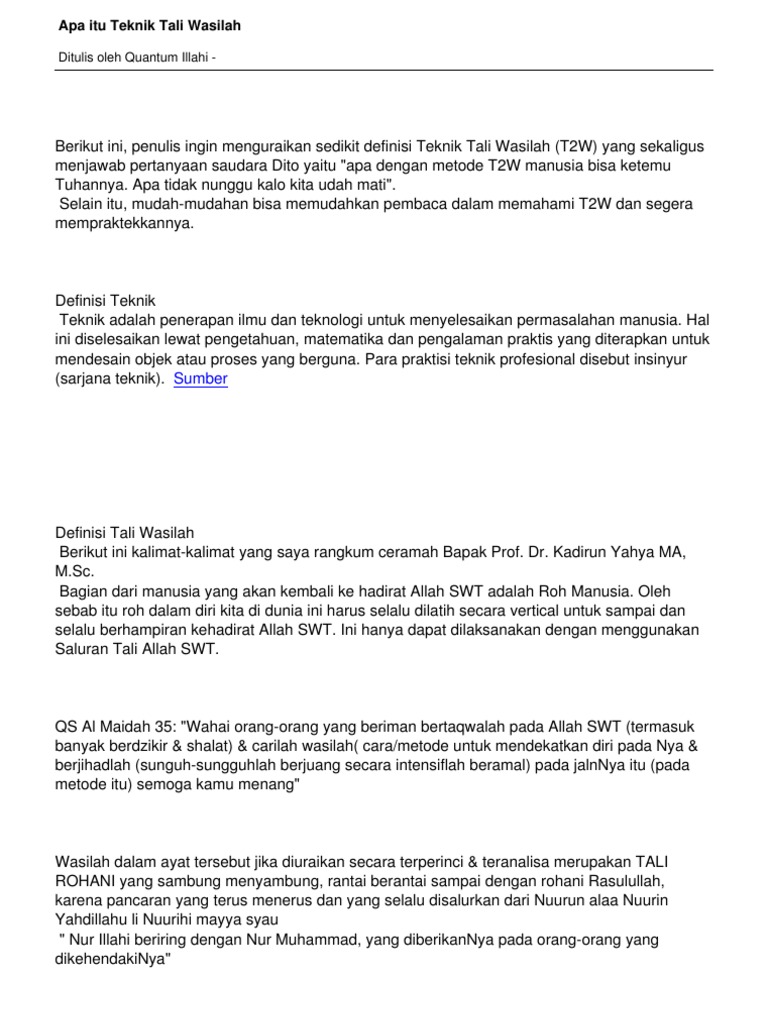 Apa itu Teknik Tali Wasilah

Ditulis oleh Quantum Illahi -

Berikut ini, penulis ingin menguraikan sedikit definisi Teknik Tali Wasilah (T2W) yang sekaligus menjawab pertanyaan saudara Dito yaitu "apa dengan metode T2W manusia bisa ketemu Tuhannya. Apa tidak nunggu kalo kita udah mati".
Selain itu, mudah-mudahan bisa memudahkan pembaca dalam memahami T2W dan segera mempraktekkannya.

Definisi Teknik
Teknik adalah penerapan ilmu dan teknologi untuk menyelesaikan permasalahan manusia. Hal ini diselesaikan lewat pengetahuan, matematika dan pengalaman praktis yang diterapkan untuk mendesain objek atau proses yang berguna. Para praktisi teknik profesional disebut insinyur (sarjana teknik). Sumber

Definisi Tali Wasilah
Berikut ini kalimat-kalimat yang saya rangkum ceramah Bapak Prof. Dr. Kadirun Yahya MA, M.Sc.
Bagian dari manusia yang akan kembali ke hadirat Allah SWT adalah Roh Manusia. Oleh sebab itu roh dalam diri kita di dunia ini harus selalu dilatih secara vertical untuk sampai dan selalu berhampiran kehadirat Allah SWT. Ini hanya dapat dilaksanakan dengan menggunakan Saluran Tali Allah SWT.

QS Al Maidah 35: "Wahai orang-orang yang beriman bertaqwalah pada Allah SWT (termasuk banyak berdzikir & shalat) & carilah wasilah( cara/metode untuk mendekatkan diri pada Nya & berjihadlah (sunguh-sungguhlah berjuang secara intensiflah beramal) pada jalnNya itu (pada metode itu) semoga kamu menang"

Wasilah dalam ayat tersebut jika diuraikan secara terperinci & teranalisa merupakan TALI ROHANI yang sambung menyambung, rantai berantai sampai dengan rohani Rasulullah, karena pancaran yang terus menerus dan yang selalu disalurkan dari Nuurun alaa Nuurin Yahdillahu li Nuurihi mayya syau
" Nur Illahi beriring dengan Nur Muhammad, yang diberikanNya pada orang-orang yang dikehendakiNya"